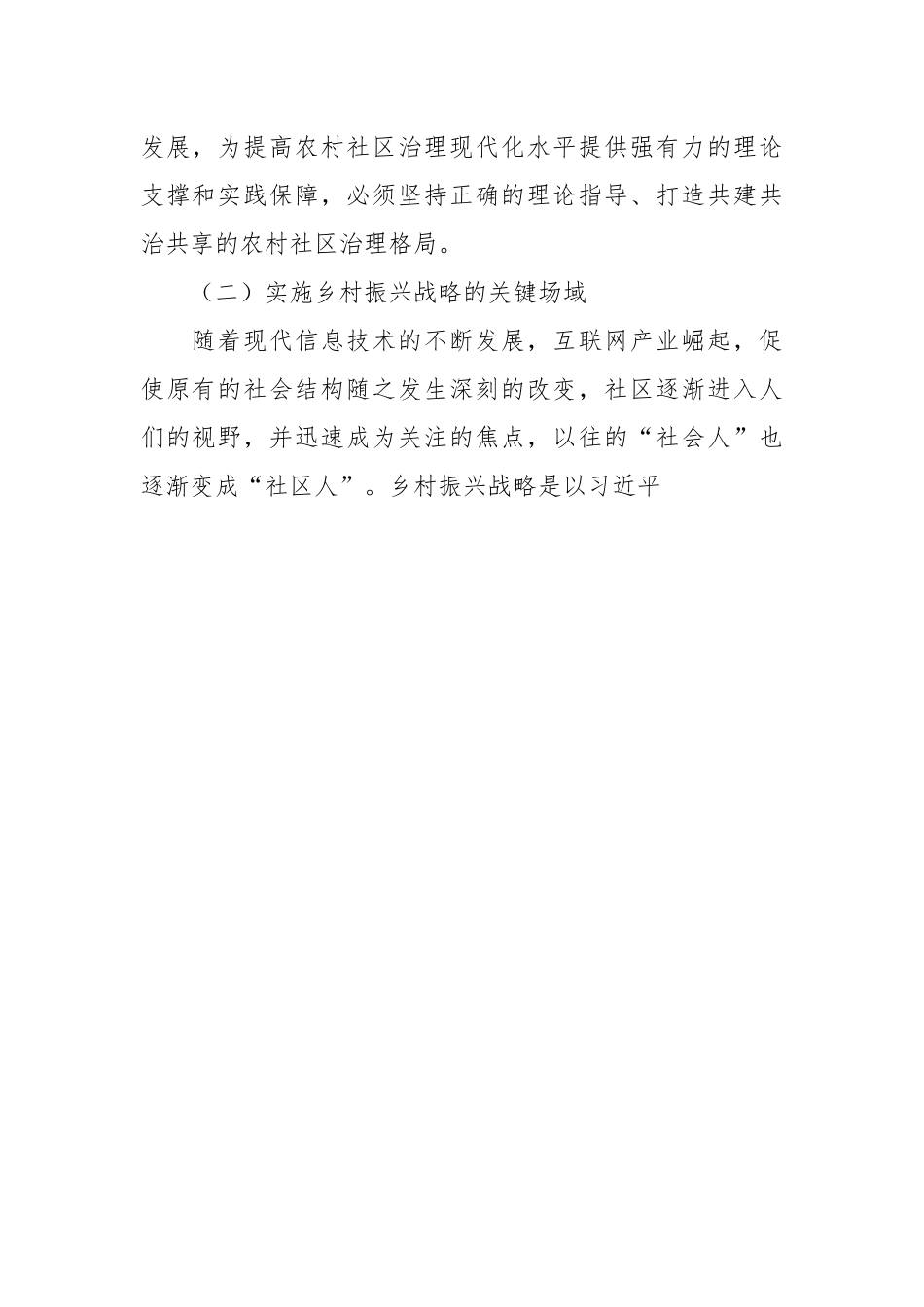 发展，为提高农村社区治理现代化水平提供强有力的理论支撑和实践保障，必须坚持正确的理论指导、打造共建共治共享的农村社区治理格局。

（二）实施乡村振兴战略的关键场域

随着现代信息技术的不断发展，互联网产业崛起，促使原有的社会结构随之发生深刻的改变，社区逐渐进入人们的视野，并迅速成为关注的焦点，以往的“社会人”也逐渐变成“社区人”。乡村振兴战略是以习近平